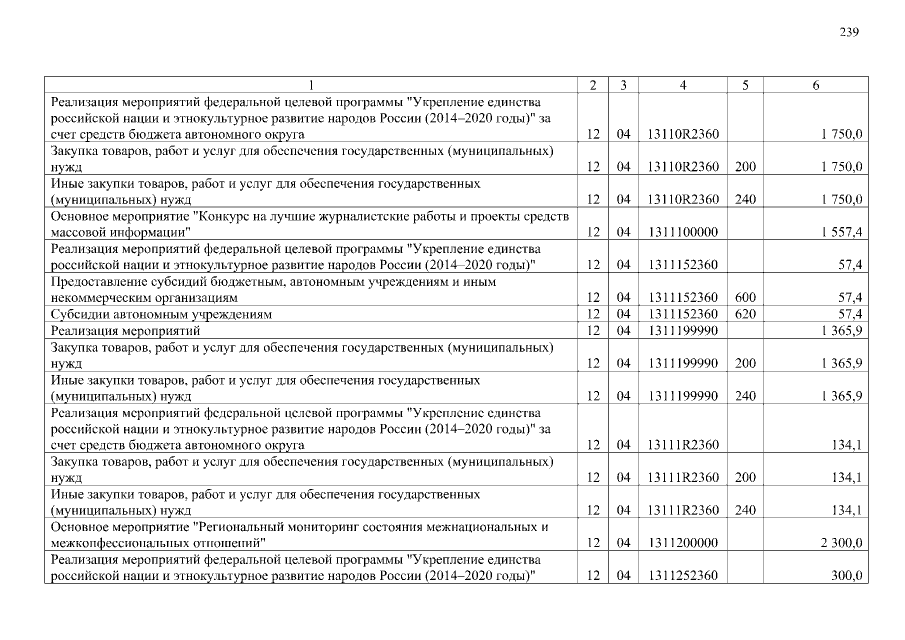 239

| 1 | 2 | 3 | 4 | 5 | 6 |
|---|---|---|---|---|---|
| Реализация мероприятий федеральной целевой программы "Укрепление единства российской нации и этнокультурное развитие народов России (2014–2020 годы)" за счет средств бюджета автономного округа | 12 | 04 | 13110R2360 | | 1 750,0 |
| Закупка товаров, работ и услуг для обеспечения государственных (муниципальных) нужд | 12 | 04 | 13110R2360 | 200 | 1 750,0 |
| Иные закупки товаров, работ и услуг для обеспечения государственных (муниципальных) нужд | 12 | 04 | 13110R2360 | 240 | 1 750,0 |
| Основное мероприятие "Конкурс на лучшие журналистские работы и проекты средств массовой информации" | 12 | 04 | 1311100000 | | 1 557,4 |
| Реализация мероприятий федеральной целевой программы "Укрепление единства российской нации и этнокультурное развитие народов России (2014–2020 годы)" | 12 | 04 | 1311152360 | | 57,4 |
| Предоставление субсидий бюджетным, автономным учреждениям и иным некоммерческим организациям | 12 | 04 | 1311152360 | 600 | 57,4 |
| Субсидии автономным учреждениям | 12 | 04 | 1311152360 | 620 | 57,4 |
| Реализация мероприятий | 12 | 04 | 1311199990 | | 1 365,9 |
| Закупка товаров, работ и услуг для обеспечения государственных (муниципальных) нужд | 12 | 04 | 1311199990 | 200 | 1 365,9 |
| Иные закупки товаров, работ и услуг для обеспечения государственных (муниципальных) нужд | 12 | 04 | 1311199990 | 240 | 1 365,9 |
| Реализация мероприятий федеральной целевой программы "Укрепление единства российской нации и этнокультурное развитие народов России (2014–2020 годы)" за счет средств бюджета автономного округа | 12 | 04 | 13111R2360 | | 134,1 |
| Закупка товаров, работ и услуг для обеспечения государственных (муниципальных) нужд | 12 | 04 | 13111R2360 | 200 | 134,1 |
| Иные закупки товаров, работ и услуг для обеспечения государственных (муниципальных) нужд | 12 | 04 | 13111R2360 | 240 | 134,1 |
| Основное мероприятие "Региональный мониторинг состояния межнациональных и межконфессиональных отношений" | 12 | 04 | 1311200000 | | 2 300,0 |
| Реализация мероприятий федеральной целевой программы "Укрепление единства российской нации и этнокультурное развитие народов России (2014–2020 годы)" | 12 | 04 | 1311252360 | | 300,0 |